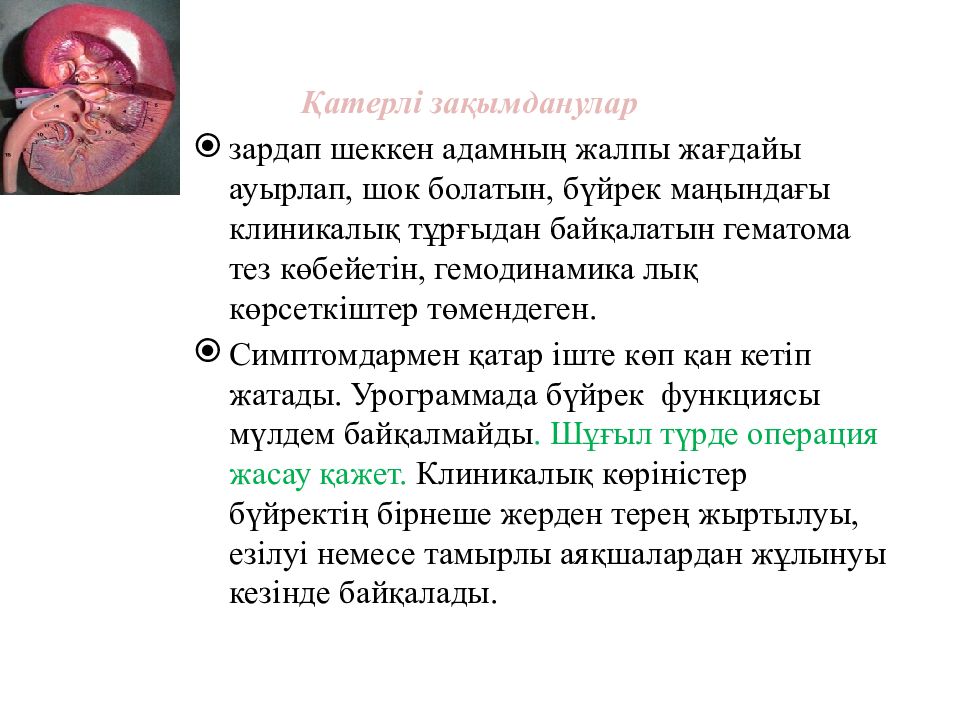 Қатерлі зақымданулар

зардап шеккен адамның жалпы жағдайы ауырлап, шок болатын, бүйрек маңындағы клиникалық тұрғыдан байқалатын гематома тез көбейетін, гемодинамика лық көрсеткіштер төмендеген.

Симптомдармен қатар іште көп қан кетіп жатады. Урограммада бүйрек функциясы мүлдем байқалмайды. Шұғыл түрде операция жасау қажет. Клиникалық көріністер бүйректің бірнеше жерден терең жыртылуы, езілуі немесе тамырлы аяқшалардан жұлынуы кезінде байқалады.